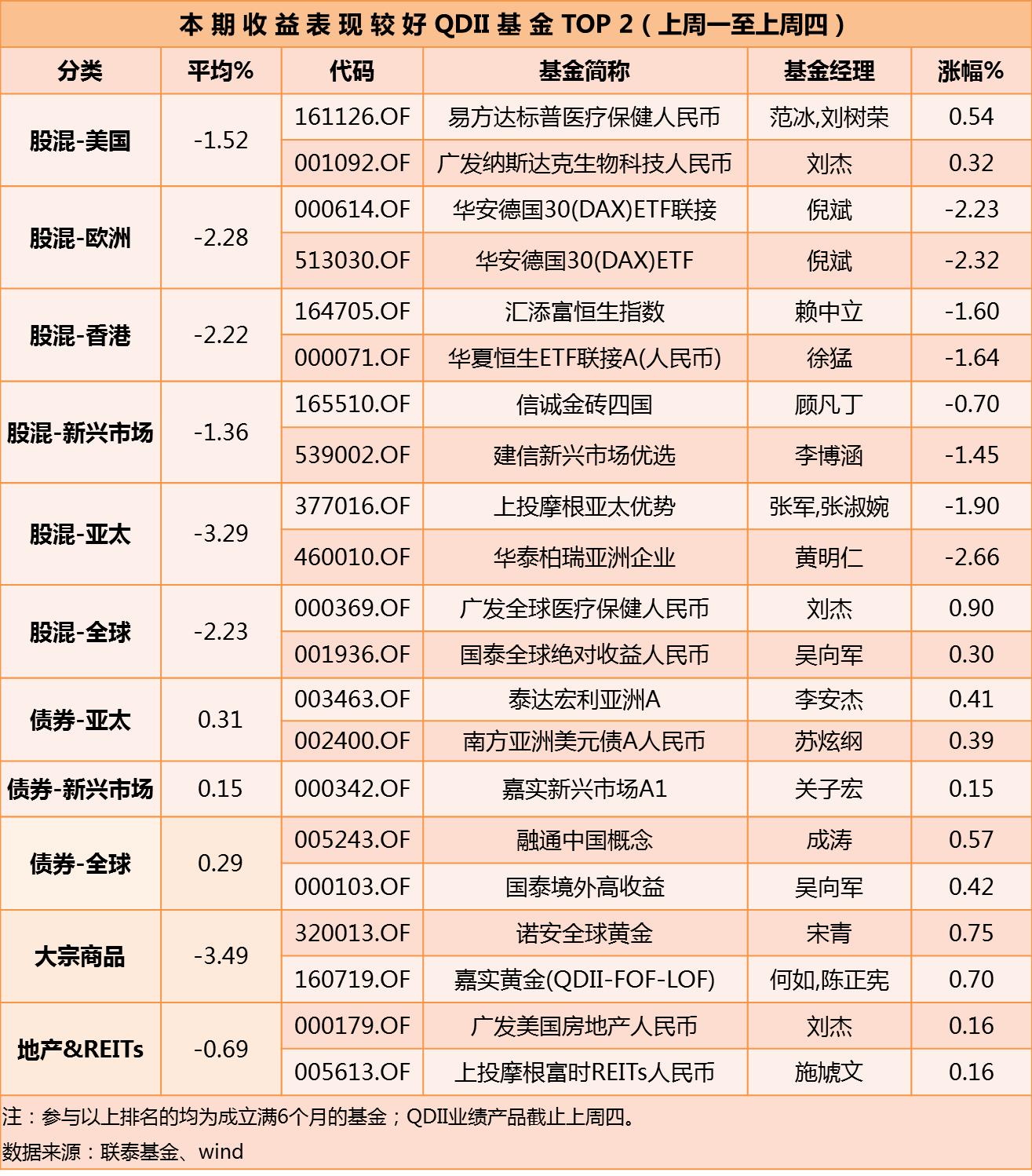 本期收益表现较好QDII基金TOP 2（上周一至上周四）

| 分类 | 平均% | 代码 | 基金简称 | 基金经理 | 涨幅% |
|---|---|---|---|---|---|
| 股混-美国 | -1.52 | 161126.OF | 易方达标普医疗保健人民币 | 范冰,刘树荣 | 0.54 |
| | | 001092.OF | 广发纳斯达克生物科技人民币 | 刘杰 | 0.32 |
| 股混-欧洲 | -2.28 | 000614.OF | 华安德国30(DAX)ETF联接 | 倪斌 | -2.23 |
| | | 513030.OF | 华安德国30(DAX)ETF | 倪斌 | -2.32 |
| 股混-香港 | -2.22 | 164705.OF | 汇添富恒生指数 | 赖中立 | -1.60 |
| | | 000071.OF | 华夏恒生ETF联接A(人民币) | 徐猛 | -1.64 |
| 股混-新兴市场 | -1.36 | 165510.OF | 信诚金砖四国 | 顾凡丁 | -0.70 |
| | | 539002.OF | 建信新兴市场优选 | 李博涵 | -1.45 |
| 股混-亚太 | -3.29 | 377016.OF | 上投摩根亚太优势 | 张军,张淑婉 | -1.90 |
| | | 460010.OF | 华泰柏瑞亚洲企业 | 黄明仁 | -2.66 |
| 股混-全球 | -2.23 | 000369.OF | 广发全球医疗保健人民币 | 刘杰 | 0.90 |
| | | 001936.OF | 国泰全球绝对收益人民币 | 吴向军 | 0.30 |
| 债券-亚太 | 0.31 | 003463.OF | 泰达宏利亚洲A | 李安杰 | 0.41 |
| | | 002400.OF | 南方亚洲美元债A人民币 | 苏炫纲 | 0.39 |
| 债券-新兴市场 | 0.15 | 000342.OF | 嘉实新兴市场A1 | 关子宏 | 0.15 |
| 债券-全球 | 0.29 | 005243.OF | 融通中国概念 | 成涛 | 0.57 |
| | | 000103.OF | 国泰境外高收益 | 吴向军 | 0.42 |
| 大宗商品 | -3.49 | 320013.OF | 诺安全球黄金 | 宋青 | 0.75 |
| | | 160719.OF | 嘉实黄金(QDII-FOF-LOF) | 何如,陈正宪 | 0.70 |
| 地产&REITs | -0.69 | 000179.OF | 广发美国房地产人民币 | 刘杰 | 0.16 |
| | | 005613.OF | 上投摩根富时REITs人民币 | 施虓文 | 0.16 |

注：参与以上排名的均为成立满6个月的基金；QDII业绩产品截止上周四。
数据来源：联泰基金、wind